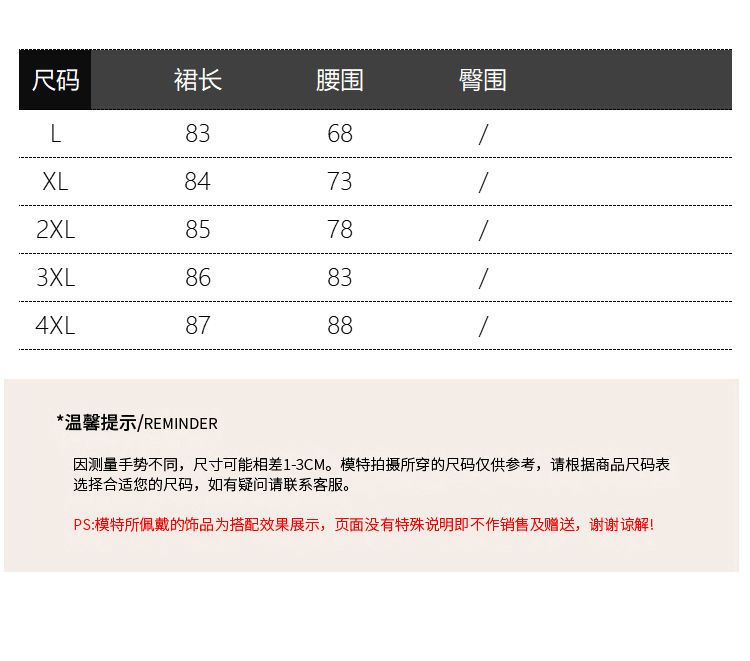 | 尺码 | 裙长 | 腰围 | 臀围 |
|---|---|---|---|
| L | 83 | 68 | / |
| XL | 84 | 73 | / |
| 2XL | 85 | 78 | / |
| 3XL | 86 | 83 | / |
| 4XL | 87 | 88 | / |

*温馨提示/REMINDER

因测量手势不同，尺寸可能相差1-3CM。模特拍摄所穿的尺码仅供参考，请根据商品尺码表选择合适您的尺码，如有疑问请联系客服。

PS:模特所佩戴的饰品为搭配效果展示，页面没有特殊说明即不作销售及赠送，谢谢谅解!